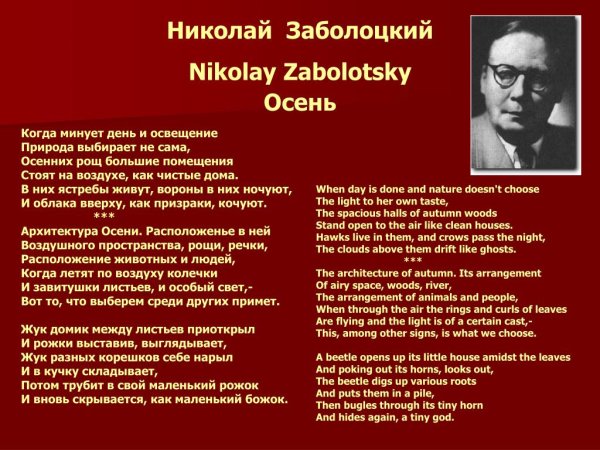 Николай Заболоцкий

Nikolay Zabolotsky
Осень

Когда минует день и освещение
Природа выбирает не сама,
Осенних рощ большие помещения
Стоят на воздухе, как чистые дома.
В них ястребы живут, вороны в них ночуют,
И облака вверху, как призраки, кочуют.
***
Архитектура Осени. Расположенье в ней
Воздушного пространства, рощи, речки,
Расположение животных и людей,
Когда летят по воздуху колечки
И завитушки листьев, и особый свет,-
Вот то, что выберем среди других примет.

Жук домик между листьев приоткрыл
И рожки выставив, выглядывает,
Жук разных корешков себе нарыл
И в кучку складывает,
Потом трубит в свой маленький рожок
И вновь скрывается, как маленький божок.

When day is done and nature doesn't choose
The light to her own taste,
The spacious halls of autumn woods
Stand open to the air like clean houses.
Hawks live in them, and crows pass the night,
The clouds above them drift like ghosts.
***
The architecture of autumn. Its arrangement
Of airy space, woods, river,
The arrangement of animals and people,
When through the air the rings and curls of leaves
Are flying and the light is of a certain cast,-
This, among other signs, is what we choose.

A beetle opens up its little house amidst the leaves
And poking out its horns, looks out,
The beetle digs up various roots
And puts them in a pile,
Then bugles through its tiny horn
And hides again, a tiny god.